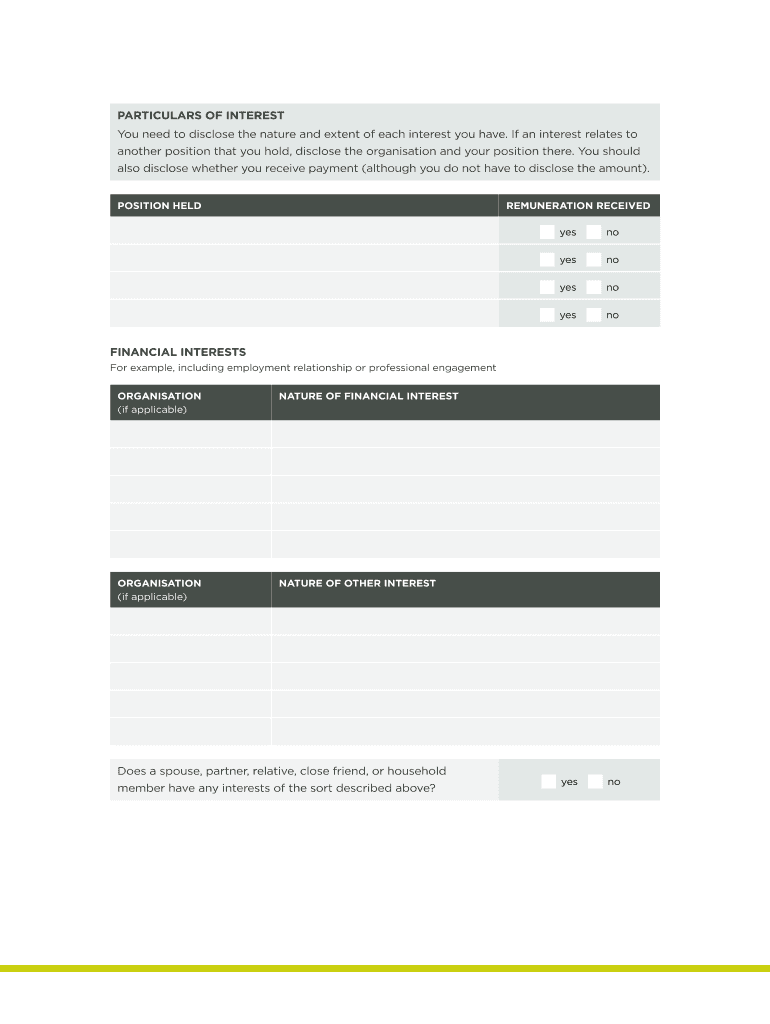 PARTICULARS OF INTEREST

You need to disclose the nature and extent of each interest you have. If an interest relates to another position that you hold, disclose the organisation and your position there. You should also disclose whether you receive payment (although you do not have to disclose the amount).

| POSITION HELD | REMUNERATION RECEIVED |
|---|---|
| | yes no |
| | yes no |
| | yes no |
| | yes no |

FINANCIAL INTERESTS

For example, including employment relationship or professional engagement

| ORGANISATION (if applicable) | NATURE OF FINANCIAL INTEREST |
|---|---|
| | |
| | |
| | |
| | |
| | |

| ORGANISATION (if applicable) | NATURE OF OTHER INTEREST |
|---|---|
| | |
| | |
| | |
| | |
| | |

| Does a spouse, partner, relative, close friend, or household member have any interests of the sort described above? | yes no |
|---|---|